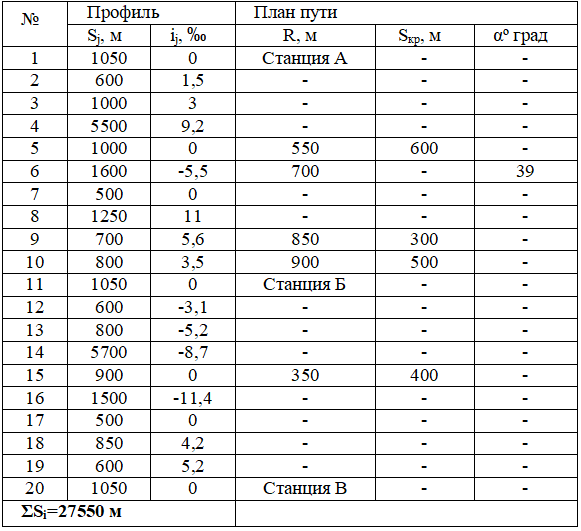 | № | Профиль | | План пути | | |
|---|---|---|---|---|---|
| | $S_j$, м | $i_j$, ‰ | R, м | $S_{кр}$, м | $\alpha^o$ град |
| 1 | 1050 | 0 | Станция А | - | - |
| 2 | 600 | 1,5 | - | - | - |
| 3 | 1000 | 3 | - | - | - |
| 4 | 5500 | 9,2 | - | - | - |
| 5 | 1000 | 0 | 550 | 600 | - |
| 6 | 1600 | -5,5 | 700 | - | 39 |
| 7 | 500 | 0 | - | - | - |
| 8 | 1250 | 11 | - | - | - |
| 9 | 700 | 5,6 | 850 | 300 | - |
| 10 | 800 | 3,5 | 900 | 500 | - |
| 11 | 1050 | 0 | Станция Б | - | - |
| 12 | 600 | -3,1 | - | - | - |
| 13 | 800 | -5,2 | - | - | - |
| 14 | 5700 | -8,7 | - | - | - |
| 15 | 900 | 0 | 350 | 400 | - |
| 16 | 1500 | -11,4 | - | - | - |
| 17 | 500 | 0 | - | - | - |
| 18 | 850 | 4,2 | - | - | - |
| 19 | 600 | 5,2 | - | - | - |
| 20 | 1050 | 0 | Станция В | - | - |
| $\Sigma S_i$=27550 м | | | | | |